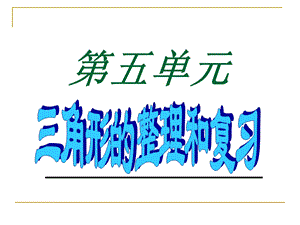 第五单元

三角形的整理和复习